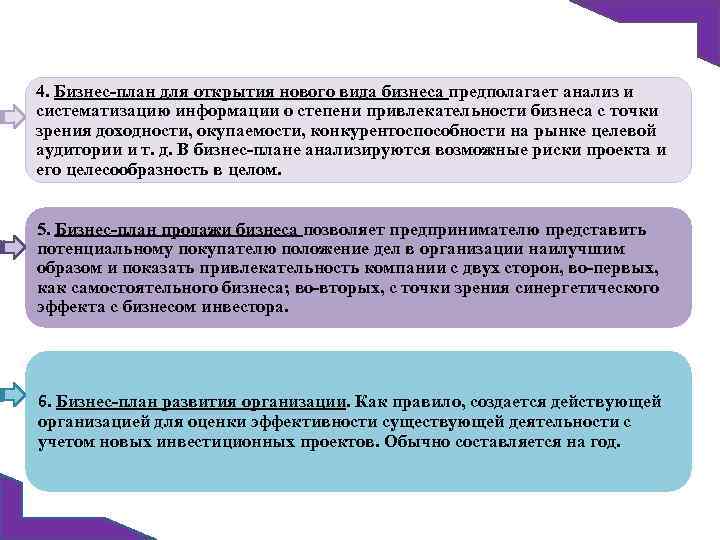 4. Бизнес-план для открытия нового вида бизнеса предполагает анализ и систематизацию информации о степени привлекательности бизнеса с точки зрения доходности, окупаемости, конкурентоспособности на рынке целевой аудитории и т. д. В бизнес-плане анализируются возможные риски проекта и его целесообразность в целом.

5. Бизнес-план продажи бизнеса позволяет предпринимателю представить потенциальному покупателю положение дел в организации наилучшим образом и показать привлекательность компании с двух сторон, во-первых, как самостоятельного бизнеса; во-вторых, с точки зрения синергетического эффекта с бизнесом инвестора.

6. Бизнес-план развития организации. Как правило, создается действующей организацией для оценки эффективности существующей деятельности с учетом новых инвестиционных проектов. Обычно составляется на год.